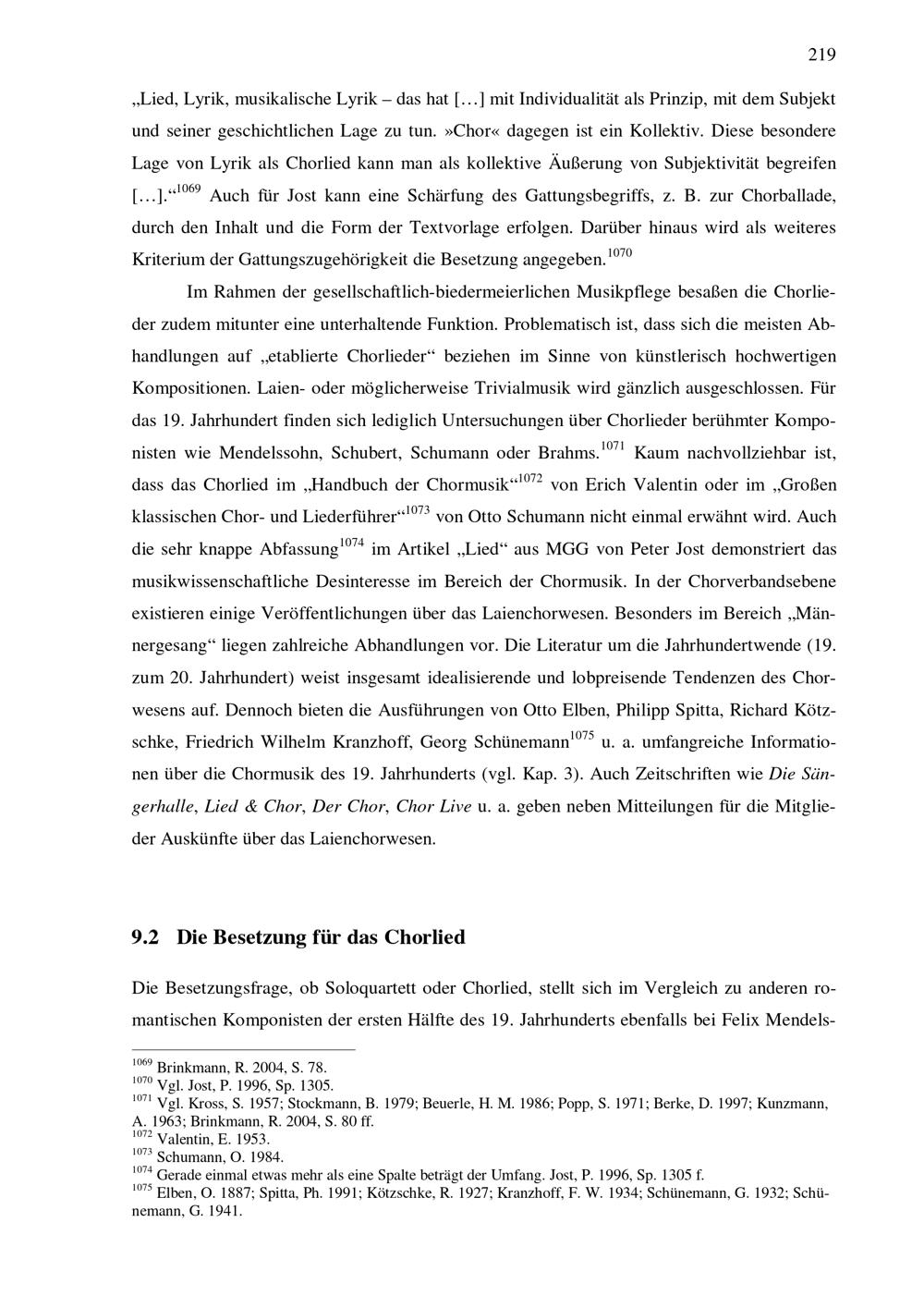 219

„Lied, Lyrik, musikalische Lyrik – das hat […] mit Individualität als Prinzip, mit dem Subjekt und seiner geschichtlichen Lage zu tun. »Chor« dagegen ist ein Kollektiv. Diese besondere Lage von Lyrik als Chorlied kann man als kollektive Äußerung von Subjektivität begreifen […].“$^{1069}$ Auch für Jost kann eine Schärfung des Gattungsbegriffs, z. B. zur Chorballade, durch den Inhalt und die Form der Textvorlage erfolgen. Darüber hinaus wird als weiteres Kriterium der Gattungszugehörigkeit die Besetzung angegeben.$^{1070}$

Im Rahmen der gesellschaftlich-biedermeierlichen Musikpflege besaßen die Chorlieder zudem mitunter eine unterhaltende Funktion. Problematisch ist, dass sich die meisten Abhandlungen auf „etablierte Chorlieder“ beziehen im Sinne von künstlerisch hochwertigen Kompositionen. Laien- oder möglicherweise Trivialmusik wird gänzlich ausgeschlossen. Für das 19. Jahrhundert finden sich lediglich Untersuchungen über Chorlieder berühmter Komponisten wie Mendelssohn, Schubert, Schumann oder Brahms.$^{1071}$ Kaum nachvollziehbar ist, dass das Chorlied im „Handbuch der Chormusik“$^{1072}$ von Erich Valentin oder im „Großen klassischen Chor- und Liederführer“$^{1073}$ von Otto Schumann nicht einmal erwähnt wird. Auch die sehr knappe Abfassung$^{1074}$ im Artikel „Lied“ aus MGG von Peter Jost demonstriert das musikwissenschaftliche Desinteresse im Bereich der Chormusik. In der Chorverbandsebene existieren einige Veröffentlichungen über das Laienchorwesen. Besonders im Bereich „Männergesang“ liegen zahlreiche Abhandlungen vor. Die Literatur um die Jahrhundertwende (19. zum 20. Jahrhundert) weist insgesamt idealisierende und lobpreisende Tendenzen des Chorwesens auf. Dennoch bieten die Ausführungen von Otto Elben, Philipp Spitta, Richard Kötzschke, Friedrich Wilhelm Kranzhoff, Georg Schünemann$^{1075}$ u. a. umfangreiche Informationen über die Chormusik des 19. Jahrhunderts (vgl. Kap. 3). Auch Zeitschriften wie Die Sängerhalle, Lied & Chor, Der Chor, Chor Live u. a. geben neben Mitteilungen für die Mitglieder Auskünfte über das Laienchorwesen.

9.2 Die Besetzung für das Chorlied

Die Besetzungsfrage, ob Soloquartett oder Chorlied, stellt sich im Vergleich zu anderen romantischen Komponisten der ersten Hälfte des 19. Jahrhunderts ebenfalls bei Felix Mendels-

$^{1069}$ Brinkmann, R. 2004, S. 78.
$^{1070}$ Vgl. Jost, P. 1996, Sp. 1305.
$^{1071}$ Vgl. Kross, S. 1957; Stockmann, B. 1979; Beuerle, H. M. 1986; Popp, S. 1971; Berke, D. 1997; Kunzmann, A. 1963; Brinkmann, R. 2004, S. 80 ff.
$^{1072}$ Valentin, E. 1953.
$^{1073}$ Schumann, O. 1984.
$^{1074}$ Gerade einmal etwas mehr als eine Spalte beträgt der Umfang. Jost, P. 1996, Sp. 1305 f.
$^{1075}$ Elben, O. 1887; Spitta, Ph. 1991; Kötzschke, R. 1927; Kranzhoff, F. W. 1934; Schünemann, G. 1932; Schünemann, G. 1941.